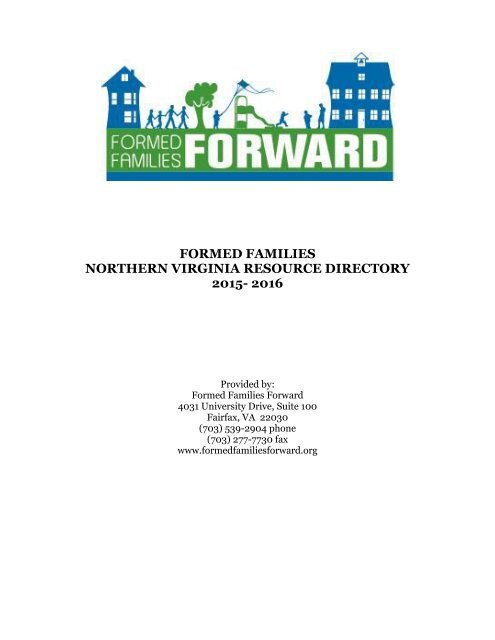 FORMED FAMILIES FORWARD

FORMED FAMILIES
NORTHERN VIRGINIA RESOURCE DIRECTORY
2015- 2016

Provided by:
Formed Families Forward
4031 University Drive, Suite 100
Fairfax, VA 22030
(703) 539-2904 phone
(703) 277-7730 fax
www.formedfamiliesforward.org